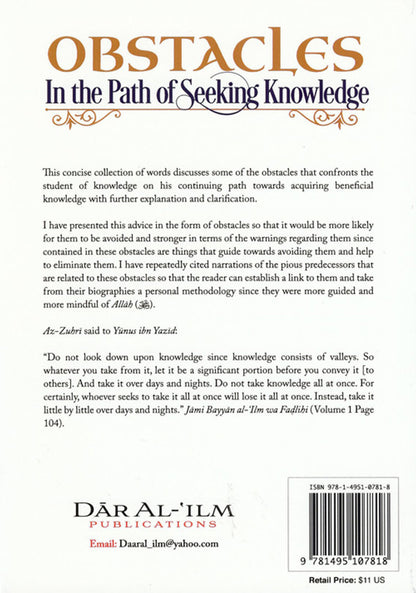 OBSTACLES
In the Path of Seeking Knowledge

This concise collection of words discusses some of the obstacles that confronts the student of knowledge on his continuing path towards acquiring beneficial knowledge with further explanation and clarification.

I have presented this advice in the form of obstacles so that it would be more likely for them to be avoided and stronger in terms of the warnings regarding them since contained in these obstacles are things that guide towards avoiding them and help to eliminate them. I have repeatedly cited narrations of the pious predecessors that are related to these obstacles so that the reader can establish a link to them and take from their biographies a personal methodology since they were more guided and more mindful of Allāh (ﷻ).

Az-Zuhri said to Yūnus ibn Yazīd:

"Do not look down upon knowledge since knowledge consists of valleys. So whatever you take from it, let it be a significant portion before you convey it [to others]. And take it over days and nights. Do not take knowledge all at once. For certainly, whoever seeks to take it all at once will lose it all at once. Instead, take it little by little over days and nights." Jāmi Bayyān al-'Ilm wa Faḍlihi (Volume 1 Page 104).

DĀR AL-'ILM
PUBLICATIONS
Email: Daaral_ilm@yahoo.com

ISBN 978-1-4951-0781-8
9 781495 107818
Retail Price: $11 US